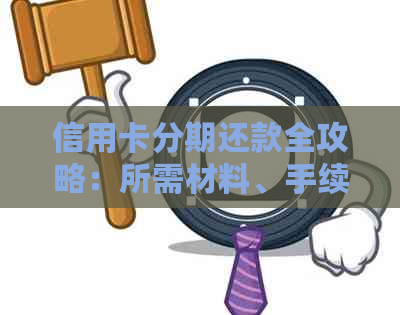 信用卡分期还款全攻略：所需材料、手续